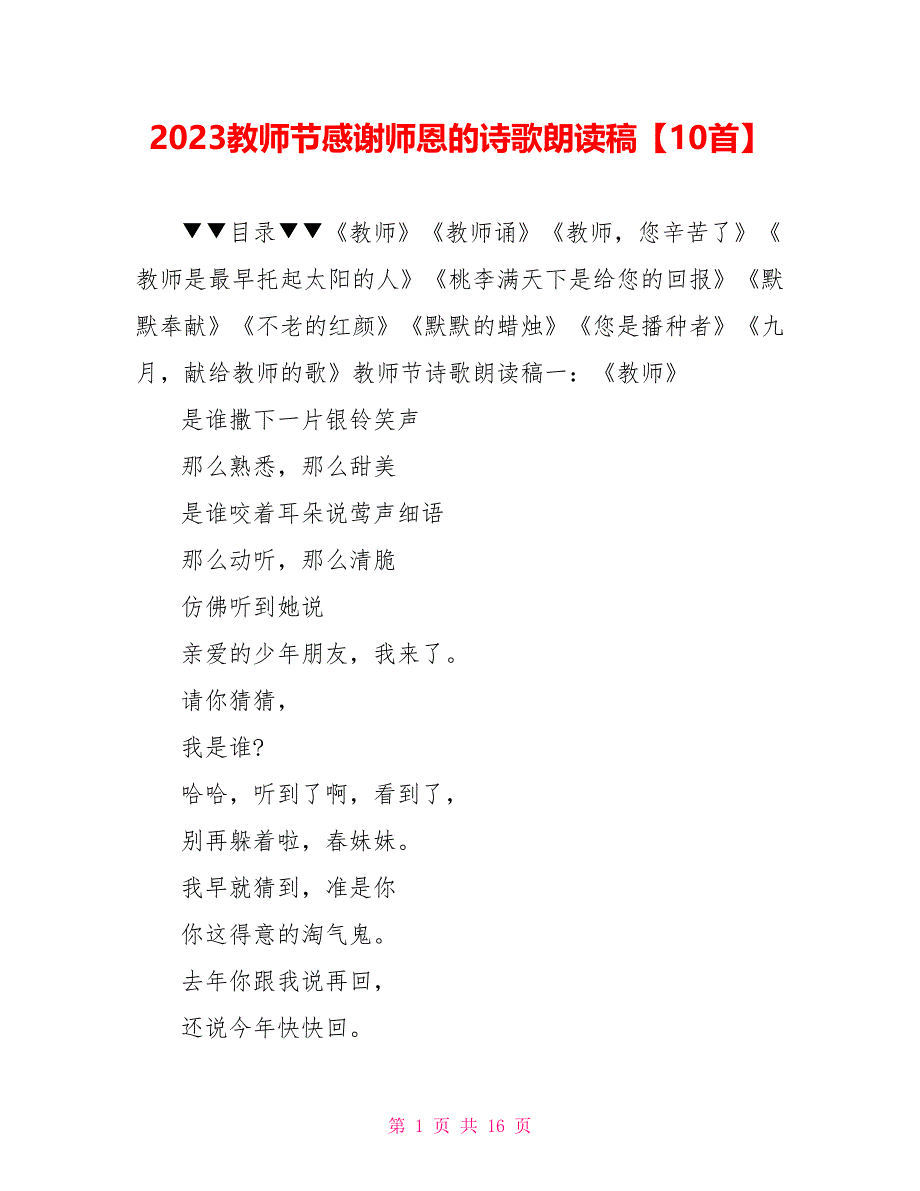 2023教师节感谢师恩的诗歌朗读稿【10首】

▼▼目录▼▼《教师》《教师诵》《教师，您辛苦了》《教师是最早托起太阳的人》《桃李满天下是给您的回报》《默默奉献》《不老的红颜》《默默的蜡烛》《您是播种者》《九月，献给教师的歌》教师节诗歌朗读稿一：《教师》

是谁撒下一片银铃笑声

那么熟悉，那么甜美

是谁咬着耳朵说莺声细语

那么动听，那么清脆

仿佛听到她说

亲爱的少年朋友，我来了。

请你猜猜，

我是谁?

哈哈，听到了啊，看到了，

别再躲着啦，春妹妹。

我早就猜到，准是你

你这得意的淘气鬼。

去年你跟我说再回，

还说今年快快回。

第 1 页 共 16 页